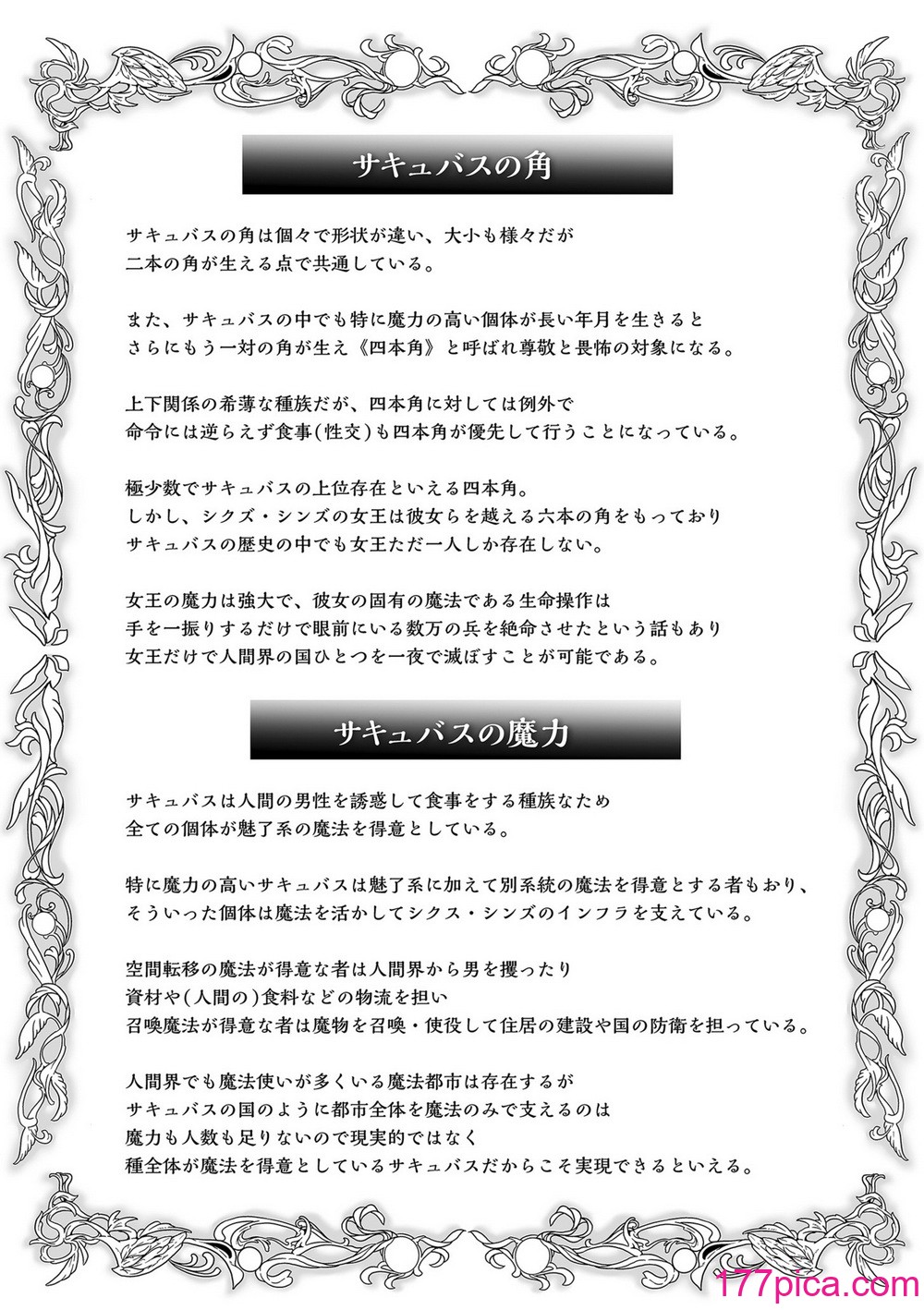 サキュバスの角

サキュバスの角は個々で形状が違い、大小も様々だが
二本の角が生える点で共通している。

また、サキュバスの中でも特に魔力の高い個体が長い年月を生きると
さらにもう一対の角が生え《四本角》と呼ばれ尊敬と畏怖の対象になる。

上下関係の希薄な種族だが、四本角に対しては例外で
命令には逆らえず食事(性交)も四本角が優先して行うことになっている。

極少数でサキュバスの上位存在といえる四本角。
しかし、シクズ・シンズの女王は彼女らを越える六本の角をもっており
サキュバスの歴史の中でも女王ただ一人しか存在しない。

女王の魔力は強大で、彼女の固有の魔法である生命操作は
手を一振りするだけで眼前にいる数万の兵を絶命させたという話もあり
女王だけで人間界の国ひとつを一夜で滅ぼすことが可能である。

サキュバスの魔力

サキュバスは人間の男性を誘惑して食事をする種族なため
全ての個体が魅了系の魔法を得意としている。

特に魔力の高いサキュバスは魅了系に加えて別系統の魔法を得意とする者もおり、
そういった個体は魔法を活かしてシクス・シンズのインフラを支えている。

空間転移の魔法が得意な者は人間界から男を攫ったり
資材や(人間の)食料などの物流を担い
召喚魔法が得意な者は魔物を召喚・使役して住居の建設や国の防衛を担っている。

人間界でも魔法使いが多くいる魔法都市は存在するが
サキュバスの国のように都市全体を魔法のみで支えるのは
魔力も人数も足りないので現実的ではなく
種全体が魔法を得意としているサキュバスだからこそ実現できるといえる。

177pica.com